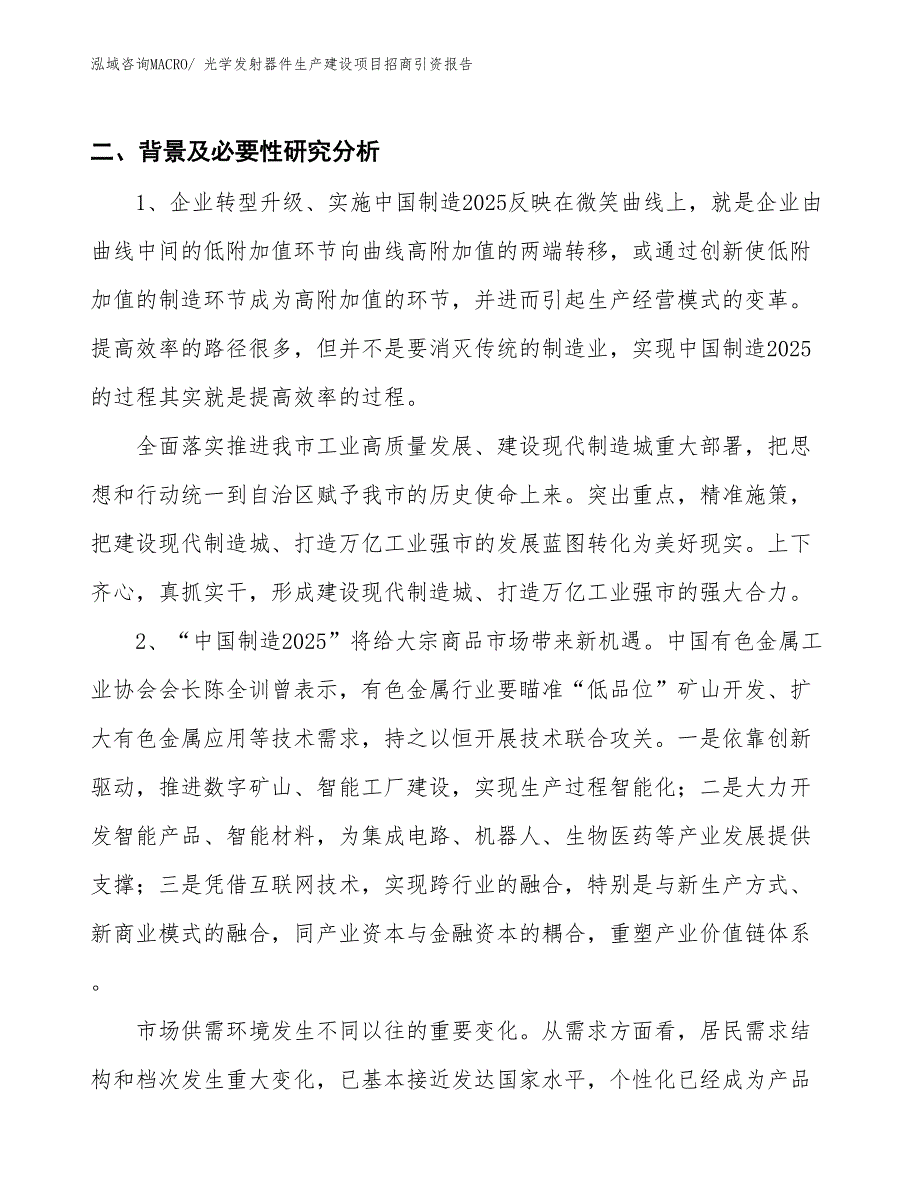 泓域咨询MACRO/ 光学发射器件生产建设项目招商引资报告

二、背景及必要性研究分析

1、企业转型升级、实施中国制造2025反映在微笑曲线上，就是企业由曲线中间的低附加值环节向曲线高附加值的两端转移，或通过创新使低附加值的制造环节成为高附加值的环节，并进而引起生产经营模式的变革。提高效率的路径很多，但并不是要消灭传统的制造业，实现中国制造2025的过程其实就是提高效率的过程。

全面落实推进我市工业高质量发展、建设现代制造城重大部署，把思想和行动统一到自治区赋予我市的历史使命上来。突出重点，精准施策，把建设现代制造城、打造万亿工业强市的发展蓝图转化为美好现实。上下齐心，真抓实干，形成建设现代制造城、打造万亿工业强市的强大合力。

2、“中国制造2025”将给大宗商品市场带来新机遇。中国有色金属工业协会会长陈全训曾表示，有色金属行业要瞄准“低品位”矿山开发、扩大有色金属应用等技术需求，持之以恒开展技术联合攻关。一是依靠创新驱动，推进数字矿山、智能工厂建设，实现生产过程智能化；二是大力开发智能产品、智能材料，为集成电路、机器人、生物医药等产业发展提供支撑；三是凭借互联网技术，实现跨行业的融合，特别是与新生产方式、新商业模式的融合，同产业资本与金融资本的耦合，重塑产业价值链体系。

市场供需环境发生不同以往的重要变化。从需求方面看，居民需求结构和档次发生重大变化，已基本接近发达国家水平，个性化已经成为产品